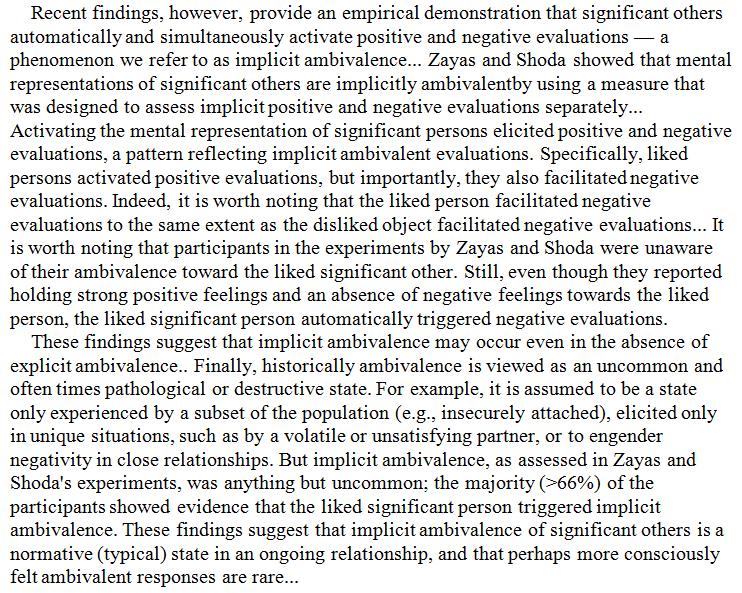 Recent findings, however, provide an empirical demonstration that significant others automatically and simultaneously activate positive and negative evaluations — a phenomenon we refer to as implicit ambivalence... Zayas and Shoda showed that mental representations of significant others are implicitly ambivalentby using a measure that was designed to assess implicit positive and negative evaluations separately... Activating the mental representation of significant persons elicited positive and negative evaluations, a pattern reflecting implicit ambivalent evaluations. Specifically, liked persons activated positive evaluations, but importantly, they also facilitated negative evaluations. Indeed, it is worth noting that the liked person facilitated negative evaluations to the same extent as the disliked object facilitated negative evaluations... It is worth noting that participants in the experiments by Zayas and Shoda were unaware of their ambivalence toward the liked significant other. Still, even though they reported holding strong positive feelings and an absence of negative feelings towards the liked person, the liked significant person automatically triggered negative evaluations.

These findings suggest that implicit ambivalence may occur even in the absence of explicit ambivalence.. Finally, historically ambivalence is viewed as an uncommon and often times pathological or destructive state. For example, it is assumed to be a state only experienced by a subset of the population (e.g., insecurely attached), elicited only in unique situations, such as by a volatile or unsatisfying partner, or to engender negativity in close relationships. But implicit ambivalence, as assessed in Zayas and Shoda's experiments, was anything but uncommon; the majority (>66%) of the participants showed evidence that the liked significant person triggered implicit ambivalence. These findings suggest that implicit ambivalence of significant others is a normative (typical) state in an ongoing relationship, and that perhaps more consciously felt ambivalent responses are rare...